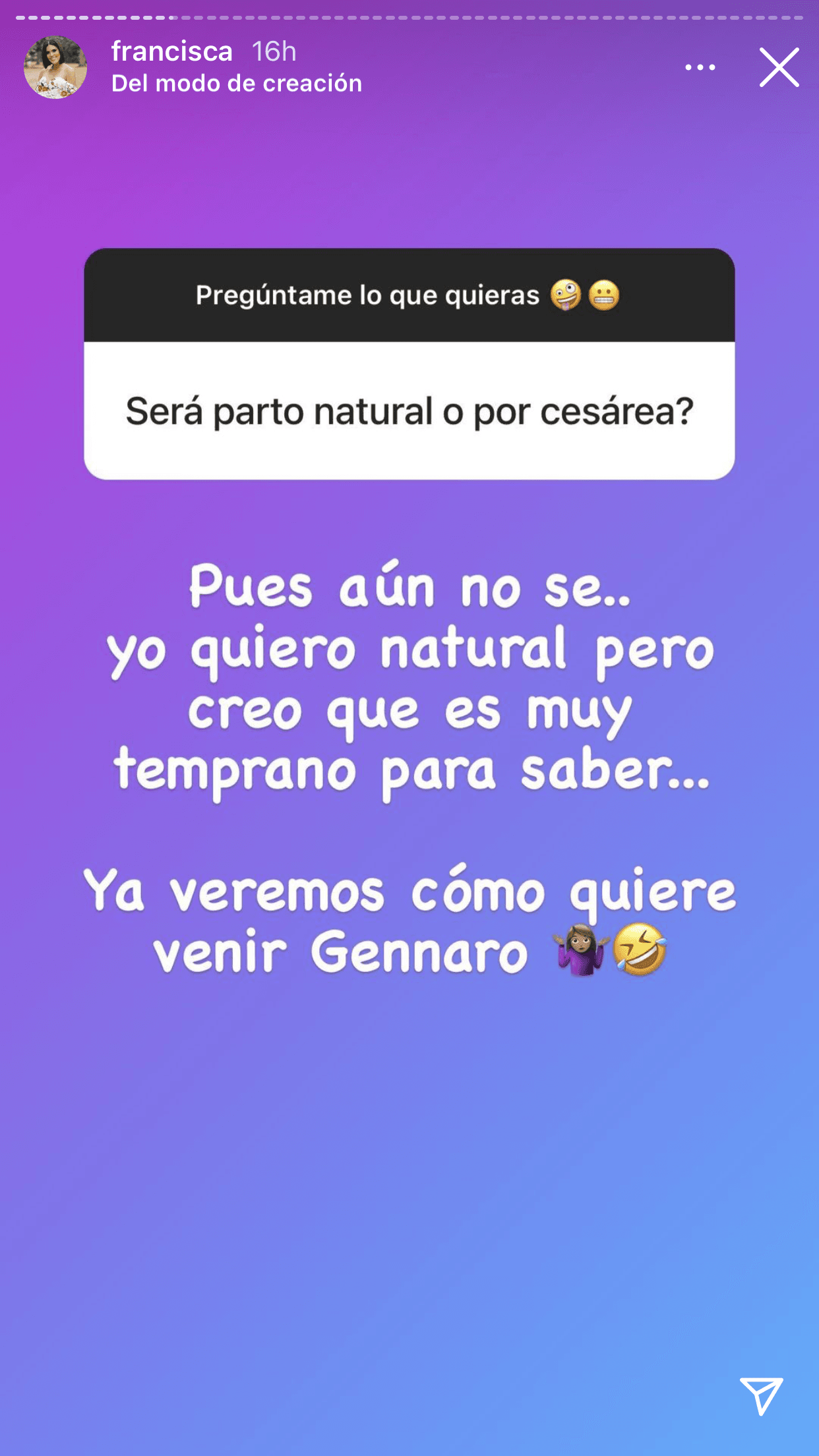 francisca 16h
Del modo de creación

Pregúntame lo que quieras 🤪😬

Será parto natural o por cesárea?

Pues aún no se..
yo quiero natural pero creo que es muy temprano para saber...

Ya veremos cómo quiere venir Gennaro 🤷🏽‍♀️🤣